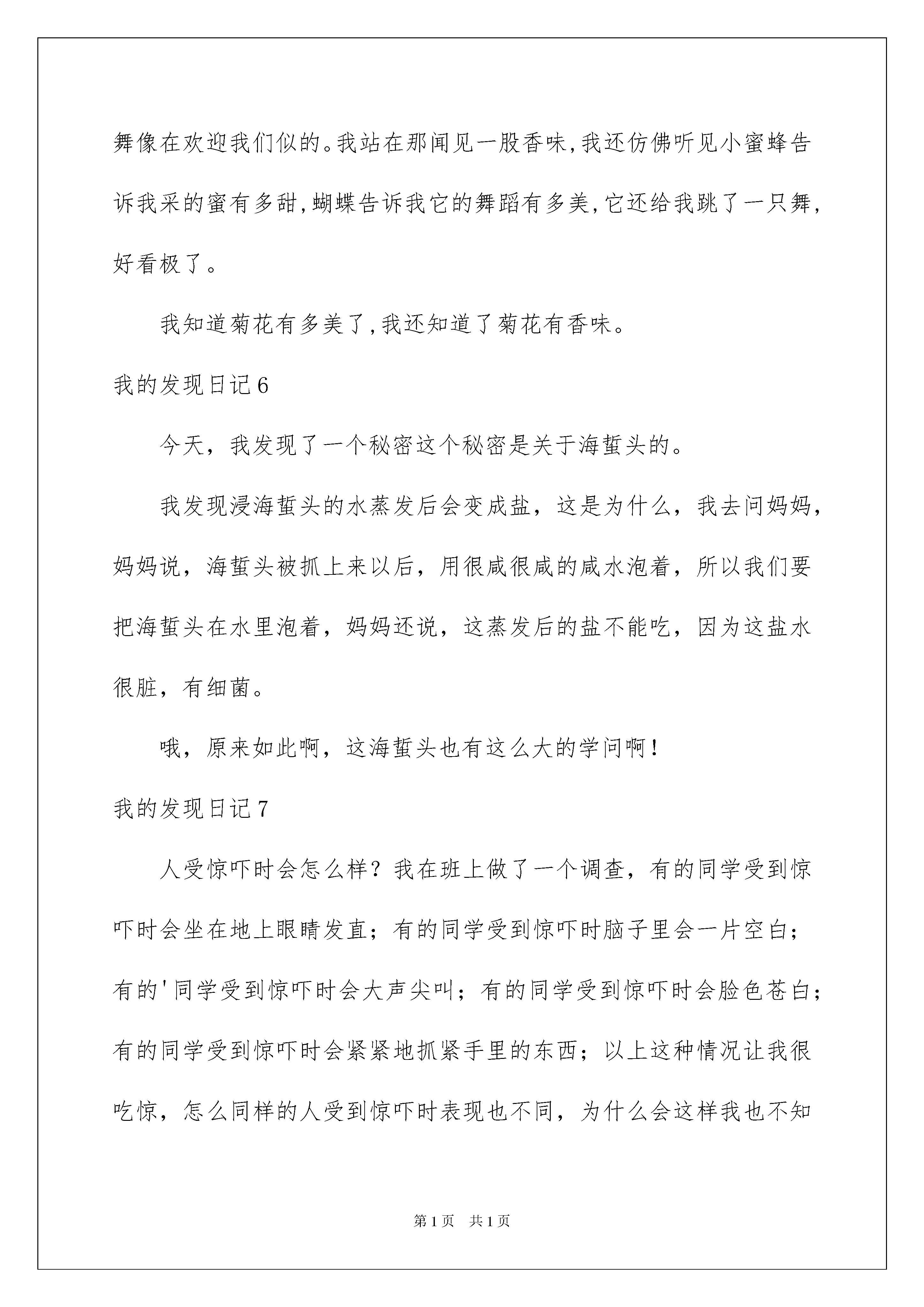 舞像在欢迎我们似的。我站在那闻见一股香味,我还仿佛听见小蜜蜂告诉我采的蜜有多甜,蝴蝶告诉我它的舞蹈有多美,它还给我跳了一只舞,好看极了。

我知道菊花有多美了,我还知道了菊花有香味。

我的发现日记6

今天，我发现了一个秘密这个秘密是关于海蜇头的。

我发现浸海蜇头的水蒸发后会变成盐，这是为什么，我去问妈妈，妈妈说，海蜇头被抓上来以后，用很咸很咸的咸水泡着，所以我们要把海蜇头在水里泡着，妈妈还说，这蒸发后的盐不能吃，因为这盐水很脏，有细菌。

哦，原来如此啊，这海蜇头也有这么大的学问啊！

我的发现日记7

人受惊吓时会怎么样？我在班上做了一个调查，有的同学受到惊吓时会坐在地上眼睛发直；有的同学受到惊吓时脑子里会一片空白；有的'同学受到惊吓时会大声尖叫；有的同学受到惊吓时会脸色苍白；有的同学受到惊吓时会紧紧地抓紧手里的东西；以上这种情况让我很吃惊，怎么同样的人受到惊吓时表现也不同，为什么会这样我也不知

第1页 共1页